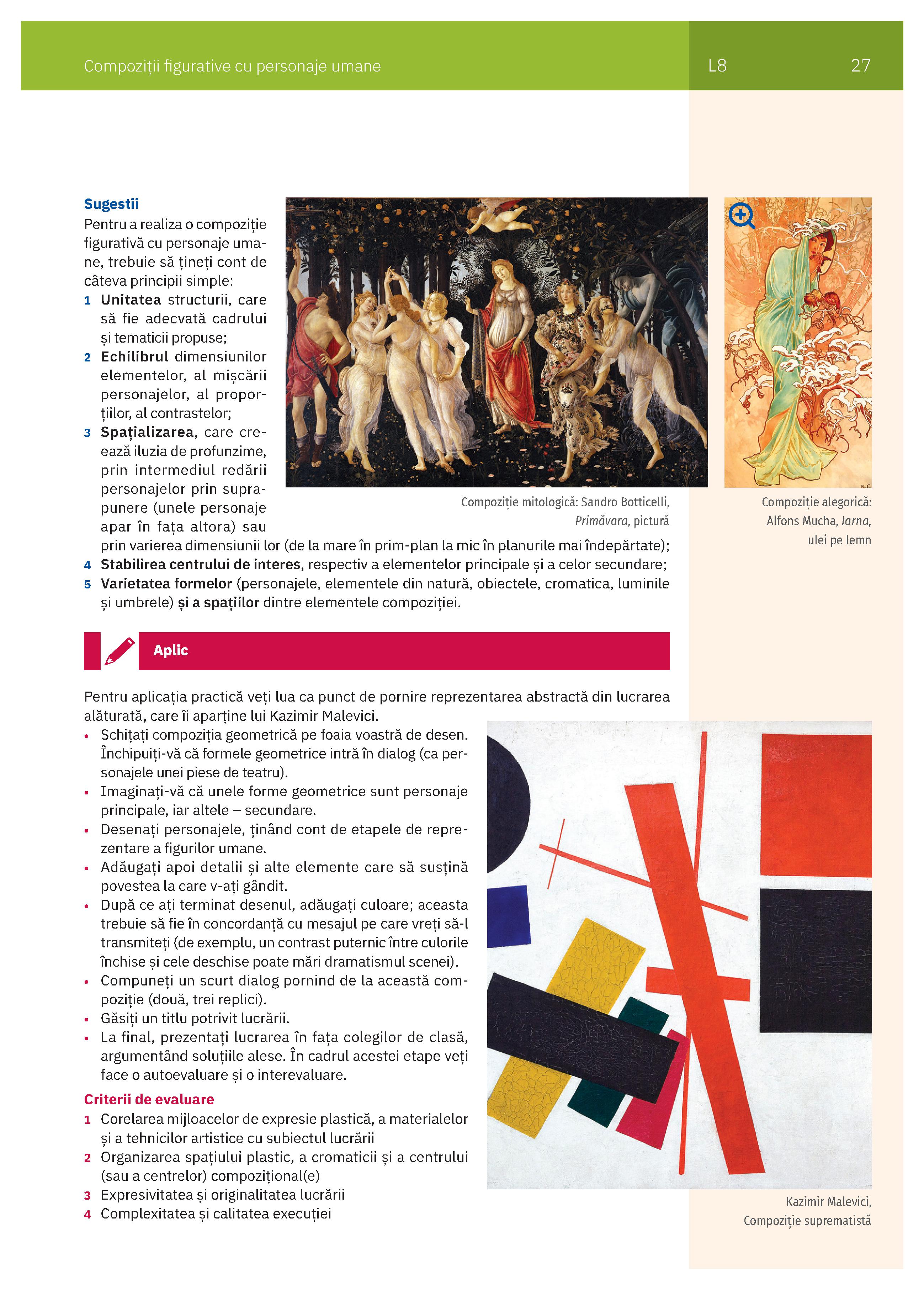 Compoziții figurative cu personaje umane L8 27

Sugestii
Pentru a realiza o compoziție figurativă cu personaje umane, trebuie să țineți cont de câteva principii simple:
1 Unitatea structurii, care să fie adecvată cadrului și tematicii propuse;
2 Echilibrul dimensiunilor elementelor, al mișcării personajelor, al proporțiilor, al contrastelor;
3 Spațializarea, care creează iluzia de profunzime, prin intermediul redării personajelor prin suprapunere (unele personaje apar în fața altora) sau prin varierea dimensiunii lor (de la mare în prim-plan la mic în planurile mai îndepărtate);
4 Stabilirea centrului de interes, respectiv a elementelor principale și a celor secundare;
5 Varietatea formelor (personajele, elementele din natură, obiectele, cromatica, luminile și umbrele) și a spațiilor dintre elementele compoziției.

Compoziție mitologică: Sandro Botticelli, Primăvara, pictură

Compoziție alegorică: Alfons Mucha, Iarna, ulei pe lemn

Aplic

Pentru aplicația practică veți lua ca punct de pornire reprezentarea abstractă din lucrarea alăturată, care îi aparține lui Kazimir Malevici.
• Schițați compoziția geometrică pe foaia voastră de desen. Închipuiți-vă că formele geometrice intră în dialog (ca personajele unei piese de teatru).
• Imaginați-vă că unele forme geometrice sunt personaje principale, iar altele – secundare.
• Desenați personajele, ținând cont de etapele de reprezentare a figurilor umane.
• Adăugați apoi detalii și alte elemente care să susțină povestea la care v-ați gândit.
• După ce ați terminat desenul, adăugați culoare; aceasta trebuie să fie în concordanță cu mesajul pe care vreți să-l transmiteți (de exemplu, un contrast puternic între culorile închise și cele deschise poate mări dramatismul scenei).
• Compuneți un scurt dialog pornind de la această compoziție (două, trei replici).
• Găsiți un titlu potrivit lucrării.
• La final, prezentați lucrarea în fața colegilor de clasă, argumentând soluțiile alese. În cadrul acestei etape veți face o autoevaluare și o interevaluare.

Criterii de evaluare
1 Corelarea mijloacelor de expresie plastică, a materialelor și a tehnicilor artistice cu subiectul lucrării
2 Organizarea spațiului plastic, a cromaticii și a centrului (sau a centrelor) compozițional(e)
3 Expresivitatea și originalitatea lucrării
4 Complexitatea și calitatea execuției

Kazimir Malevici, Compoziție suprematistă